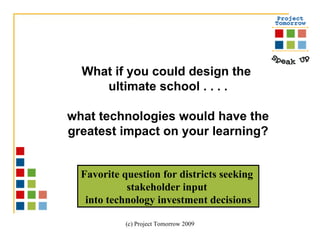 Project Tomorrow

Speak Up

What if you could design the ultimate school . . . .

what technologies would have the greatest impact on your learning?

Favorite question for districts seeking stakeholder input into technology investment decisions

(c) Project Tomorrow 2009